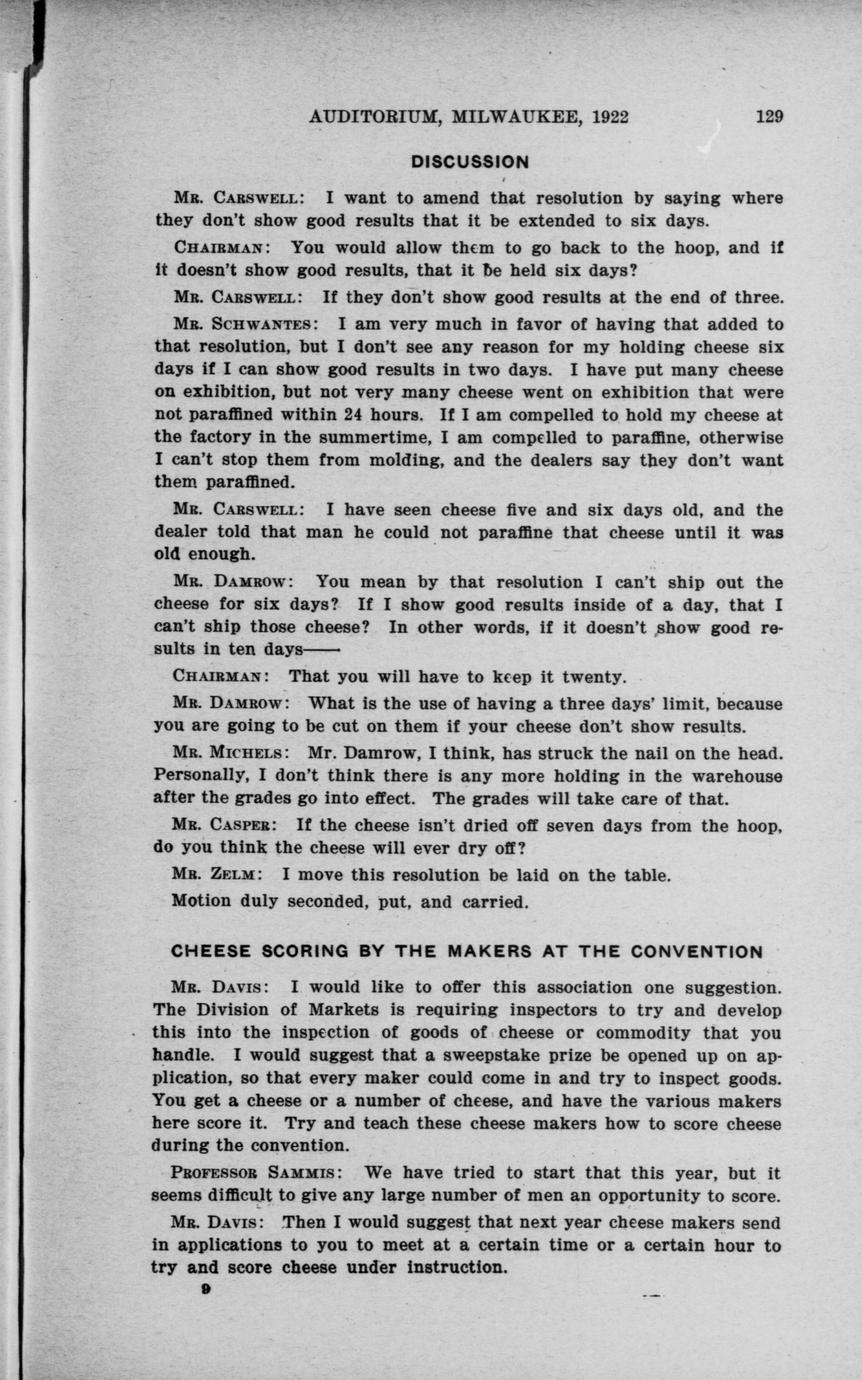 AUDITORIUM, MILWAUKEE, 1922 129

DISCUSSION

MR. CARSWELL: I want to amend that resolution by saying where they don't show good results that it be extended to six days.

CHAIRMAN: You would allow them to go back to the hoop, and if it doesn't show good results, that it be held six days?

MR. CARSWELL: If they don't show good results at the end of three.

MR. SCHWANTES: I am very much in favor of having that added to that resolution, but I don't see any reason for my holding cheese six days if I can show good results in two days. I have put many cheese on exhibition, but not very many cheese went on exhibition that were not paraffined within 24 hours. If I am compelled to hold my cheese at the factory in the summertime, I am compelled to paraffine, otherwise I can't stop them from molding, and the dealers say they don't want them paraffined.

MR. CARSWELL: I have seen cheese five and six days old, and the dealer told that man he could not paraffine that cheese until it was old enough.

MR. DAMROW: You mean by that resolution I can't ship out the cheese for six days? If I show good results inside of a day, that I can't ship those cheese? In other words, if it doesn't show good results in ten days——

CHAIRMAN: That you will have to keep it twenty.

MR. DAMROW: What is the use of having a three days' limit, because you are going to be cut on them if your cheese don't show results.

MR. MICHELS: Mr. Damrow, I think, has struck the nail on the head. Personally, I don't think there is any more holding in the warehouse after the grades go into effect. The grades will take care of that.

MR. CASPER: If the cheese isn't dried off seven days from the hoop, do you think the cheese will ever dry off?

MR. ZELM: I move this resolution be laid on the table.

Motion duly seconded, put, and carried.

CHEESE SCORING BY THE MAKERS AT THE CONVENTION

MR. DAVIS: I would like to offer this association one suggestion. The Division of Markets is requiring inspectors to try and develop this into the inspection of goods of cheese or commodity that you handle. I would suggest that a sweepstake prize be opened up on application, so that every maker could come in and try to inspect goods. You get a cheese or a number of cheese, and have the various makers here score it. Try and teach these cheese makers how to score cheese during the convention.

PROFESSOR SAMMIS: We have tried to start that this year, but it seems difficult to give any large number of men an opportunity to score.

MR. DAVIS: Then I would suggest that next year cheese makers send in applications to you to meet at a certain time or a certain hour to try and score cheese under instruction.

9